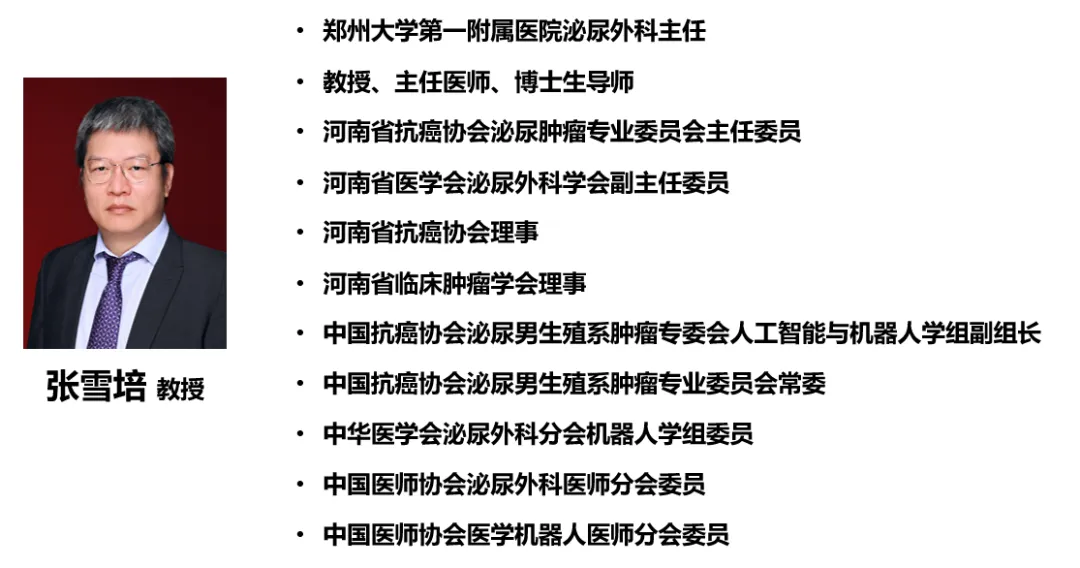 张雪培 教授

• 郑州大学第一附属医院泌尿外科主任
• 教授、主任医师、博士生导师
• 河南省抗癌协会泌尿肿瘤专业委员会主任委员
• 河南省医学会泌尿外科学会副主任委员
• 河南省抗癌协会理事
• 河南省临床肿瘤学会理事
• 中国抗癌协会泌尿男生殖系肿瘤专委会人工智能与机器人学组副组长
• 中国抗癌协会泌尿男生殖系肿瘤专业委员会常委
• 中华医学会泌尿外科分会机器人学组委员
• 中国医师协会泌尿外科医师分会委员
• 中国医师协会医学机器人医师分会委员